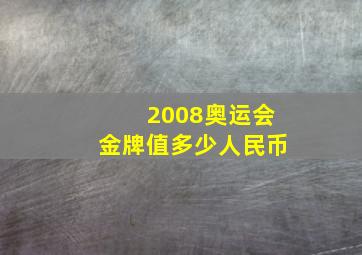 2008奥运会
金牌值多少人民币